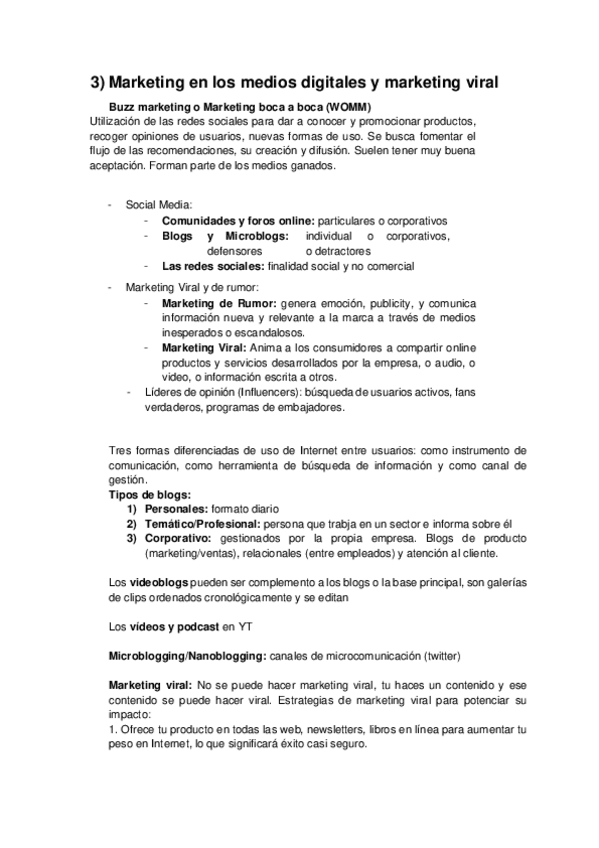 3) Marketing en los medios digitales y marketing viral

Buzz marketing o Marketing boca a boca (WOMM)
Utilización de las redes sociales para dar a conocer y promocionar productos, recoger opiniones de usuarios, nuevas formas de uso. Se busca fomentar el flujo de las recomendaciones, su creación y difusión. Suelen tener muy buena aceptación. Forman parte de los medios ganados.

- Social Media:
  - Comunidades y foros online: particulares o corporativos
  - Blogs y Microblogs: individual o corporativos, defensores o detractores
  - Las redes sociales: finalidad social y no comercial
- Marketing Viral y de rumor:
  - Marketing de Rumor: genera emoción, publicity, y comunica información nueva y relevante a la marca a través de medios inesperados o escandalosos.
  - Marketing Viral: Anima a los consumidores a compartir online productos y servicios desarrollados por la empresa, o audio, o video, o información escrita a otros.
  - Líderes de opinión (Influencers): búsqueda de usuarios activos, fans verdaderos, programas de embajadores.

Tres formas diferenciadas de uso de Internet entre usuarios: como instrumento de comunicación, como herramienta de búsqueda de información y como canal de gestión.
Tipos de blogs:
1) Personales: formato diario
2) Temático/Profesional: persona que trabja en un sector e informa sobre él
3) Corporativo: gestionados por la propia empresa. Blogs de producto (marketing/ventas), relacionales (entre empleados) y atención al cliente.

Los videoblogs pueden ser complemento a los blogs o la base principal, son galerías de clips ordenados cronológicamente y se editan

Los vídeos y podcast en YT

Microblogging/Nanoblogging: canales de microcomunicación (twitter)

Marketing viral: No se puede hacer marketing viral, tu haces un contenido y ese contenido se puede hacer viral. Estrategias de marketing viral para potenciar su impacto:
1. Ofrece tu producto en todas las web, newsletters, libros en línea para aumentar tu peso en Internet, lo que significará éxito casi seguro.